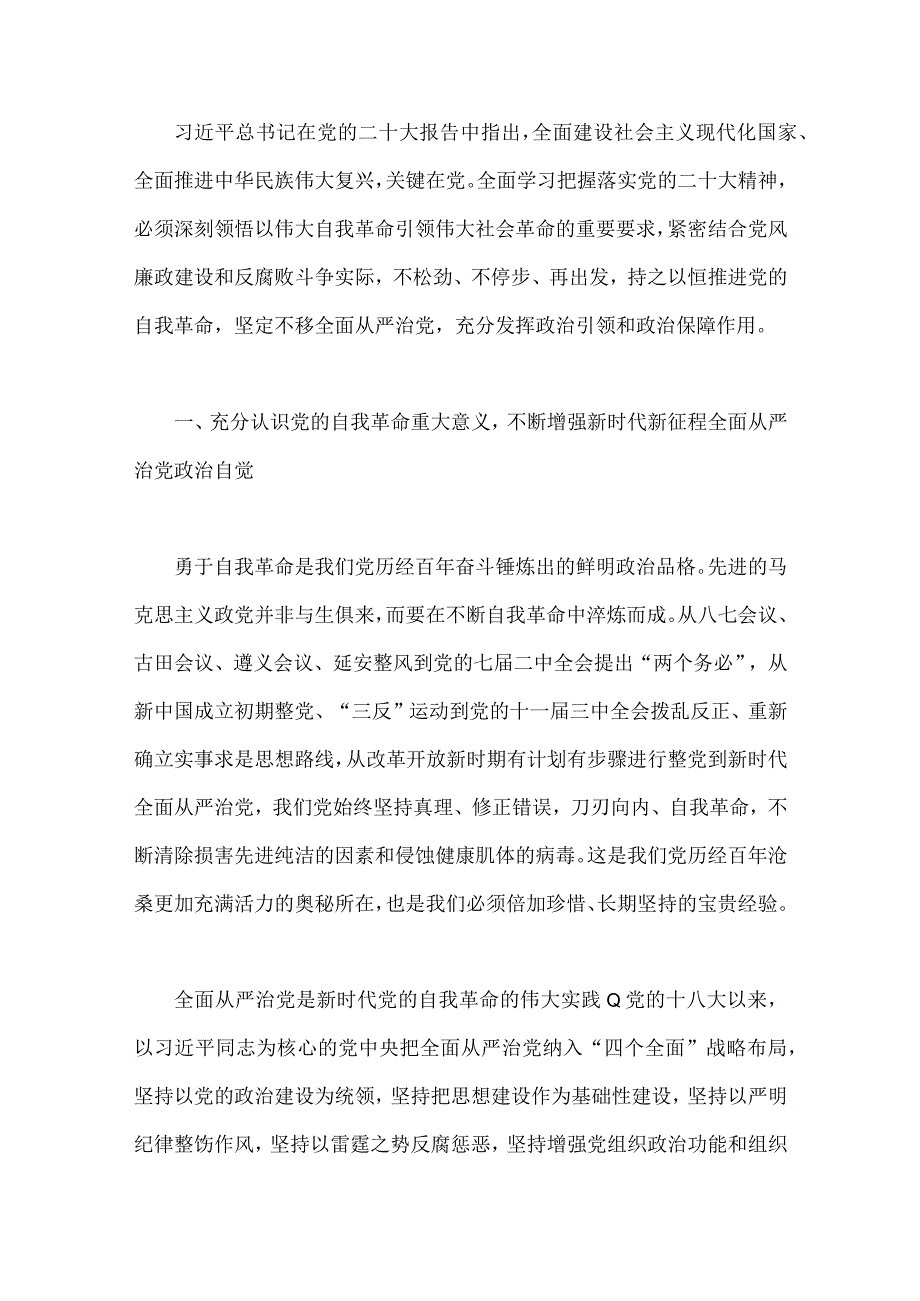 习近平总书记在党的二十大报告中指出，全面建设社会主义现代化国家、全面推进中华民族伟大复兴，关键在党。全面学习把握落实党的二十大精神，必须深刻领悟以伟大自我革命引领伟大社会革命的重要要求，紧密结合党风廉政建设和反腐败斗争实际，不松劲、不停步、再出发，持之以恒推进党的自我革命，坚定不移全面从严治党，充分发挥政治引领和政治保障作用。

一、充分认识党的自我革命重大意义，不断增强新时代新征程全面从严治党政治自觉

勇于自我革命是我们党历经百年奋斗锤炼出的鲜明政治品格。先进的马克思主义政党并非与生俱来，而要在不断自我革命中淬炼而成。从八七会议、古田会议、遵义会议、延安整风到党的七届二中全会提出“两个务必”，从新中国成立初期整党、“三反”运动到党的十一届三中全会拨乱反正、重新确立实事求是思想路线，从改革开放新时期有计划有步骤进行整党到新时代全面从严治党，我们党始终坚持真理、修正错误，刀刃向内、自我革命，不断清除损害先进纯洁的因素和侵蚀健康肌体的病毒。这是我们党历经百年沧桑更加充满活力的奥秘所在，也是我们必须倍加珍惜、长期坚持的宝贵经验。

全面从严治党是新时代党的自我革命的伟大实践Q党的十八大以来，以习近平同志为核心的党中央把全面从严治党纳入“四个全面”战略布局，坚持以党的政治建设为统领，坚持把思想建设作为基础性建设，坚持以严明纪律整饬作风，坚持以雷霆之势反腐惩恶，坚持增强党组织政治功能和组织